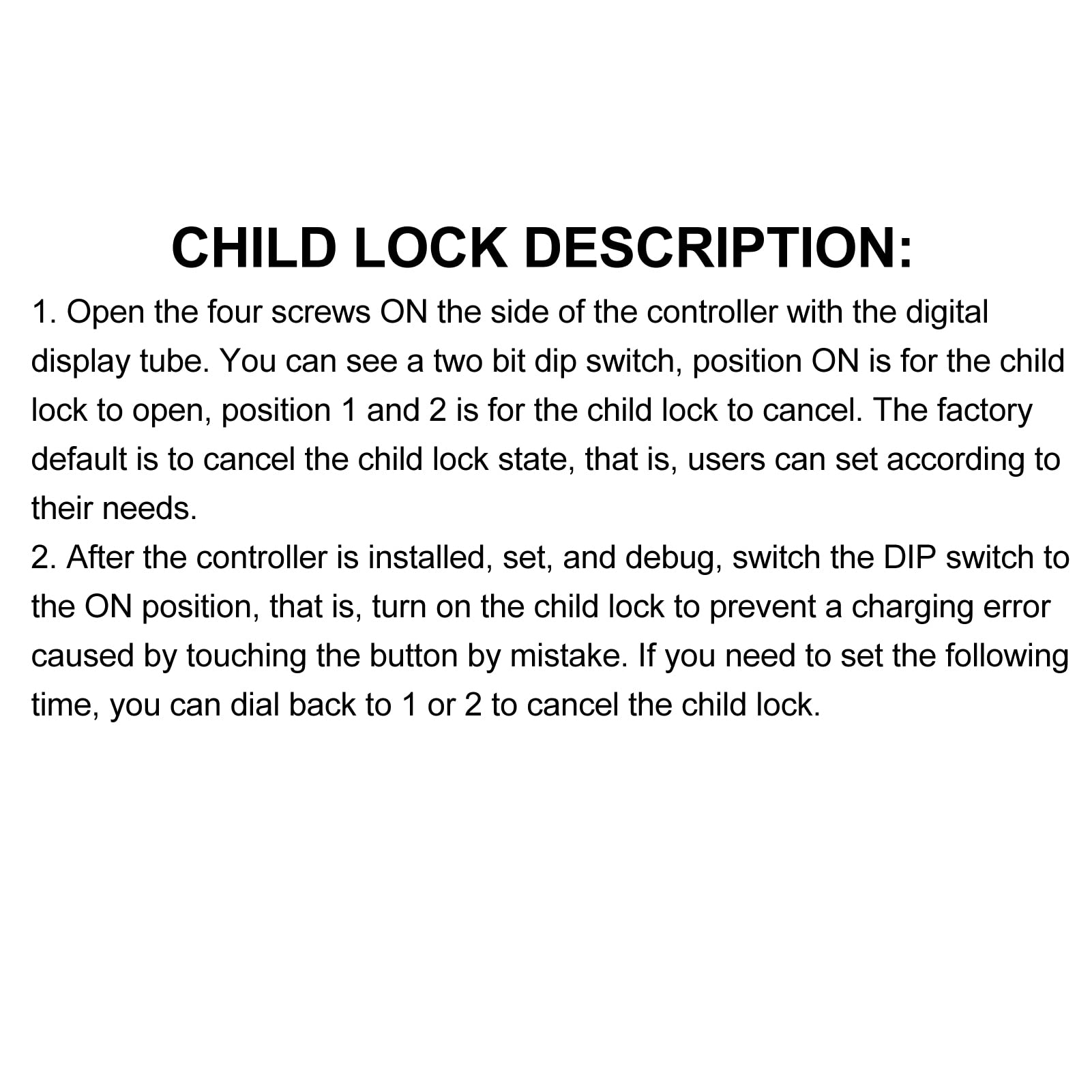 CHILD LOCK DESCRIPTION:

1. Open the four screws ON the side of the controller with the digital display tube. You can see a two bit dip switch, position ON is for the child lock to open, position 1 and 2 is for the child lock to cancel. The factory default is to cancel the child lock state, that is, users can set according to their needs.

2. After the controller is installed, set, and debug, switch the DIP switch to the ON position, that is, turn on the child lock to prevent a charging error caused by touching the button by mistake. If you need to set the following time, you can dial back to 1 or 2 to cancel the child lock.